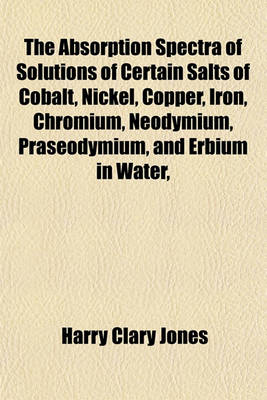 The Absorption Spectra of Solutions of Certain Salts of Cobalt, Nickel, Copper, Iron, Chromium, Neodymium, Praseodymium, and Erbium in Water,

Harry Clary Jones